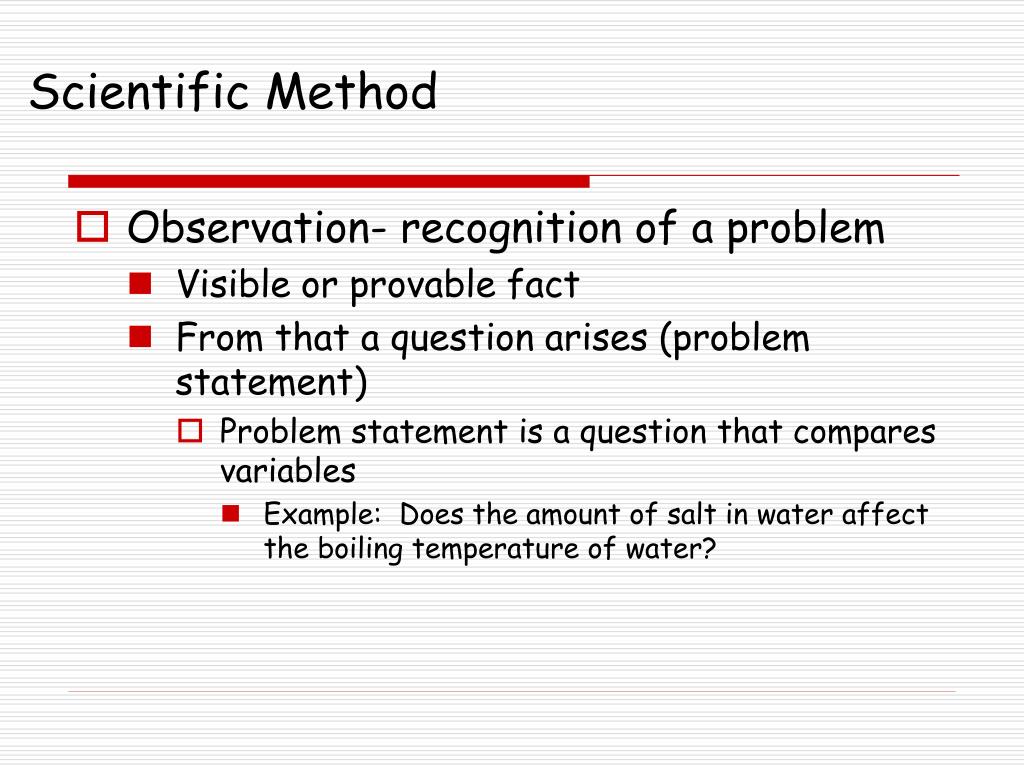 Scientific Method

Observation- recognition of a problem

Visible or provable fact

From that a question arises (problem statement)

Problem statement is a question that compares variables

Example:  Does the amount of salt in water affect the boiling temperature of water?